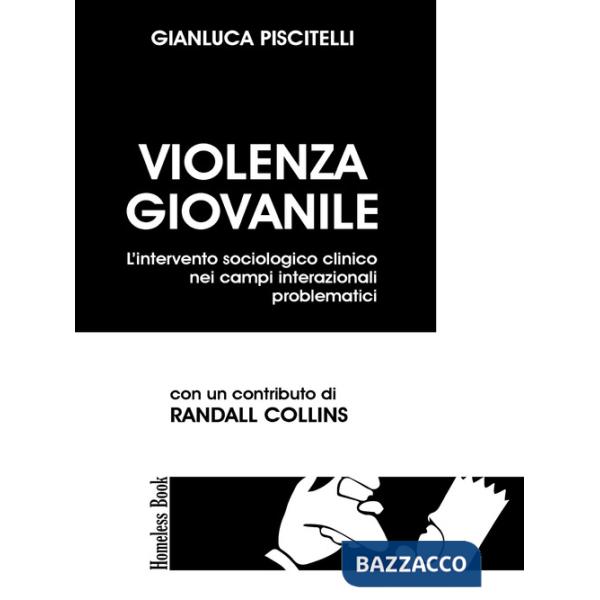 GIANLUCA PISCITELLI

VIOLENZA GIOVANILE

L'intervento sociologico clinico nei campi interazionali problematici

con un contributo di
RANDALL COLLINS

Homeless Book

BAZZACCO